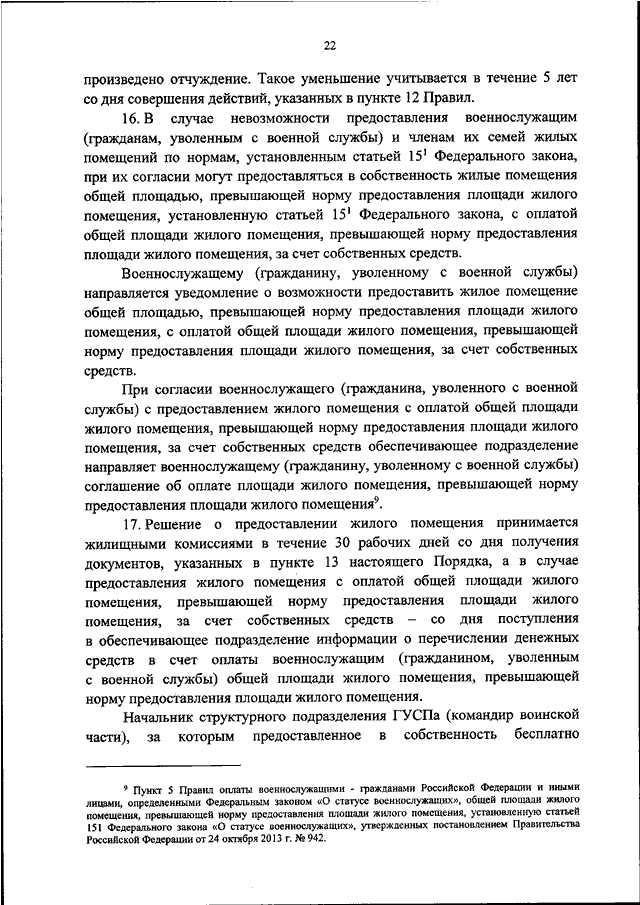 22

произведено отчуждение. Такое уменьшение учитывается в течение 5 лет со дня совершения действий, указанных в пункте 12 Правил.

16. В случае невозможности предоставления военнослужащим (гражданам, уволенным с военной службы) и членам их семей жилых помещений по нормам, установленным статьей $15^1$ Федерального закона, при их согласии могут предоставляться в собственность жилые помещения общей площадью, превышающей норму предоставления площади жилого помещения, установленную статьей $15^1$ Федерального закона, с оплатой общей площади жилого помещения, превышающей норму предоставления площади жилого помещения, за счет собственных средств.

Военнослужащему (гражданину, уволенному с военной службы) направляется уведомление о возможности предоставить жилое помещение общей площадью, превышающей норму предоставления площади жилого помещения, с оплатой общей площади жилого помещения, превышающей норму предоставления площади жилого помещения, за счет собственных средств.

При согласии военнослужащего (гражданина, уволенного с военной службы) с предоставлением жилого помещения с оплатой общей площади жилого помещения, превышающей норму предоставления площади жилого помещения, за счет собственных средств обеспечивающее подразделение направляет военнослужащему (гражданину, уволенному с военной службы) соглашение об оплате площади жилого помещения, превышающей норму предоставления площади жилого помещения$^9$.

17. Решение о предоставлении жилого помещения принимается жилищными комиссиями в течение 30 рабочих дней со дня получения документов, указанных в пункте 13 настоящего Порядка, а в случае предоставления жилого помещения с оплатой общей площади жилого помещения, превышающей норму предоставления площади жилого помещения, за счет собственных средств – со дня поступления в обеспечивающее подразделение информации о перечислении денежных средств в счет оплаты военнослужащим (гражданином, уволенным с военной службы) общей площади жилого помещения, превышающей норму предоставления площади жилого помещения.

Начальник структурного подразделения ГУСПа (командир воинской части), за которым предоставленное в собственность бесплатно

$^9$ Пункт 5 Правил оплаты военнослужащими - гражданами Российской Федерации и иными лицами, определенными Федеральным законом «О статусе военнослужащих», общей площади жилого помещения, превышающей норму предоставления площади жилого помещения, установленную статьей 151 Федерального закона «О статусе военнослужащих», утвержденных постановлением Правительства Российской Федерации от 24 октября 2013 г. № 942.